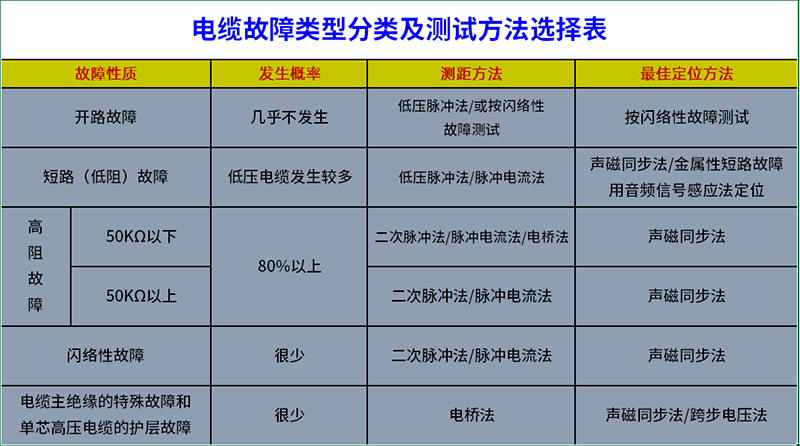 电缆故障类型分类及测试方法选择表

| 故障性质 | | 发生概率 | 测距方法 | 最佳定位方法 |
|---|---|---|---|---|
| 开路故障 | | 几乎不发生 | 低压脉冲法/或按闪络性故障测试 | 按闪络性故障测试 |
| 短路（低阻）故障 | | 低压电缆发生较多 | 低压脉冲法/脉冲电流法 | 声磁同步法/金属性短路故障用音频信号感应法定位 |
| 高阻故障 | 50KΩ以下 | 80%以上 | 二次脉冲法/脉冲电流法/电桥法 | 声磁同步法 |
| 高阻故障 | 50KΩ以上 | 80%以上 | 二次脉冲法/脉冲电流法 | 声磁同步法 |
| 闪络性故障 | | 很少 | 二次脉冲法/脉冲电流法 | 声磁同步法 |
| 电缆主绝缘的特殊故障和单芯高压电缆的护层故障 | | 很少 | 电桥法 | 声磁同步法/跨步电压法 |